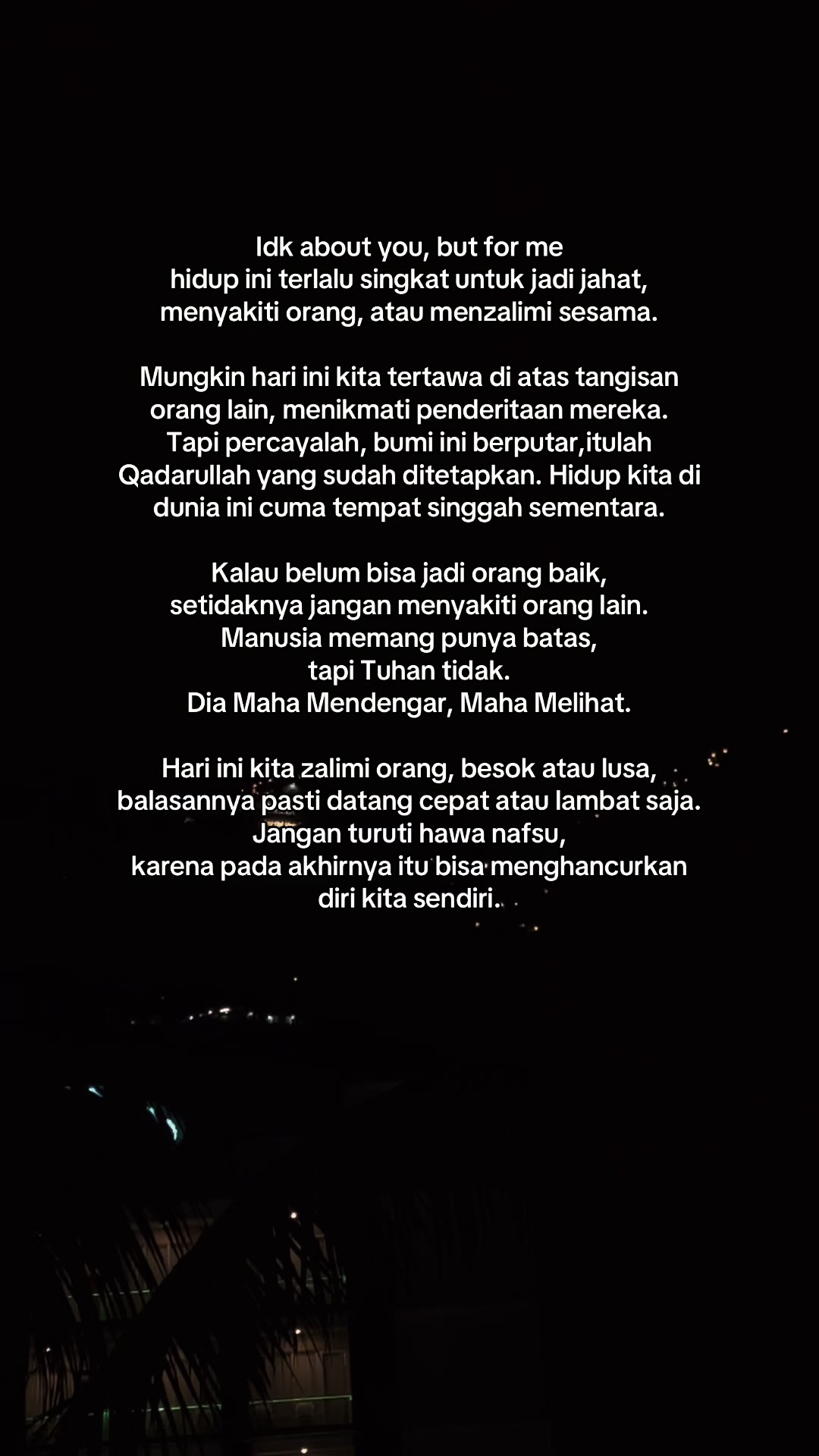 Idk about you, but for me
hidup ini terlalu singkat untuk jadi jahat,
menyakiti orang, atau menzalimi sesama.

Mungkin hari ini kita tertawa di atas tangisan orang lain, menikmati penderitaan mereka. Tapi percayalah, bumi ini berputar,itulah Qadarullah yang sudah ditetapkan. Hidup kita di dunia ini cuma tempat singgah sementara.

Kalau belum bisa jadi orang baik,
setidaknya jangan menyakiti orang lain.
Manusia memang punya batas,
tapi Tuhan tidak.
Dia Maha Mendengar, Maha Melihat.

Hari ini kita zalimi orang, besok atau lusa,
balasannya pasti datang cepat atau lambat saja.
Jangan turuti hawa nafsu,
karena pada akhirnya itu bisa menghancurkan diri kita sendiri.